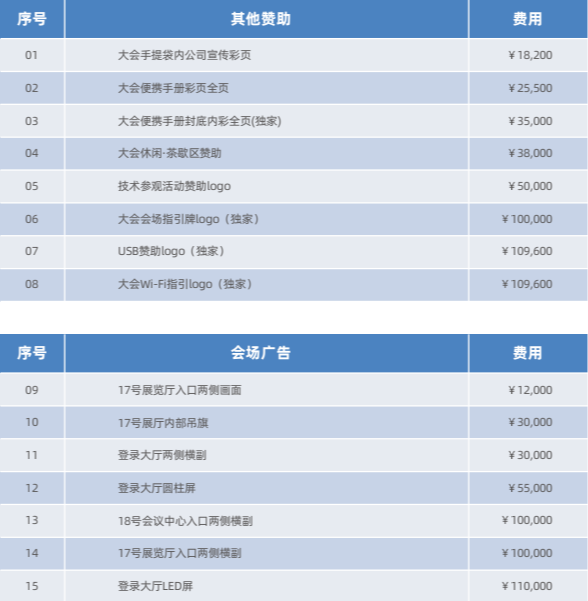 | 序号 | 其他赞助 | 费用 |
|---|---|---|
| 01 | 大会手提袋内公司宣传彩页 | ¥18,200 |
| 02 | 大会便携手册彩页全页 | ¥25,500 |
| 03 | 大会便携手册封底内彩全页(独家) | ¥35,000 |
| 04 | 大会休闲·茶歇区赞助 | ¥38,000 |
| 05 | 技术参观活动赞助logo | ¥50,000 |
| 06 | 大会会场指引牌logo（独家） | ¥100,000 |
| 07 | USB赞助logo（独家） | ¥109,600 |
| 08 | 大会Wi-Fi指引logo（独家） | ¥109,600 |

| 序号 | 会场广告 | 费用 |
|---|---|---|
| 09 | 17号展览厅入口两侧画面 | ¥12,000 |
| 10 | 17号展厅内部吊旗 | ¥30,000 |
| 11 | 登录大厅两侧横副 | ¥30,000 |
| 12 | 登录大厅圆柱屏 | ¥55,000 |
| 13 | 18号会议中心入口两侧横副 | ¥100,000 |
| 14 | 17号展览厅入口两侧横副 | ¥100,000 |
| 15 | 登录大厅LED屏 | ¥110,000 |